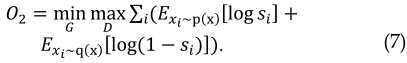 $O_2 = \min_G \max_D \sum_i (E_{x_i \sim \mathrm{p(x)}}[\log s_i] + E_{x_i \sim \mathrm{q(x)}}[\log(1 - s_i)]).$ (7)